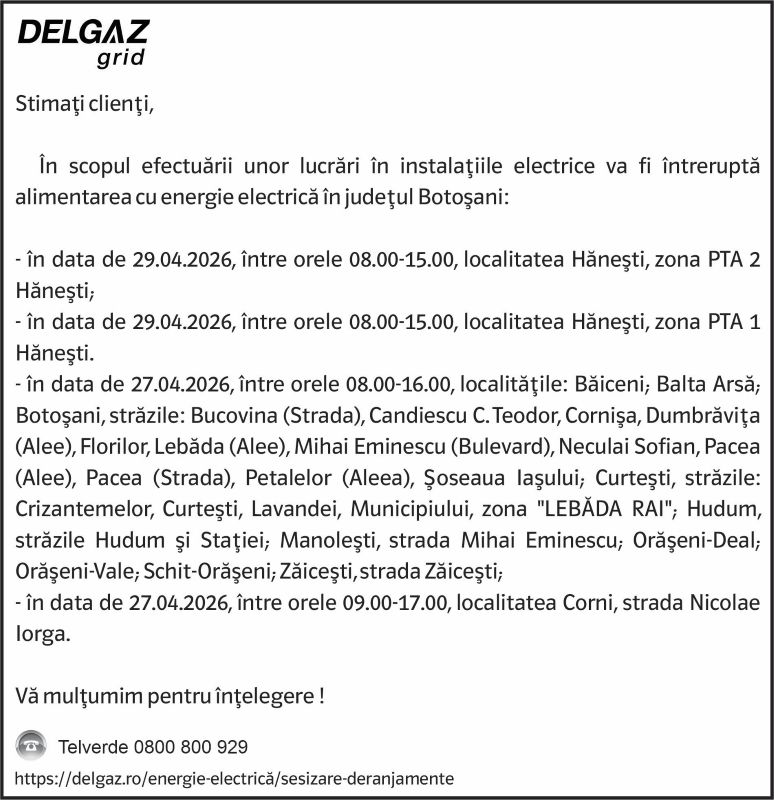 DELGAZ grid

Stimaţi clienţi,

În scopul efectuării unor lucrări în instalaţiile electrice va fi întreruptă alimentarea cu energie electrică în judeţul Botoşani:

- în data de 29.04.2026, între orele 08.00-15.00, localitatea Hăneşti, zona PTA 2 Hăneşti;
- în data de 29.04.2026, între orele 08.00-15.00, localitatea Hăneşti, zona PTA 1 Hăneşti.
- în data de 27.04.2026, între orele 08.00-16.00, localităţile: Băiceni; Balta Arsă; Botoşani, străzile: Bucovina (Strada), Candiescu C. Teodor, Cornişa, Dumbrăviţa (Alee), Florilor, Lebăda (Alee), Mihai Eminescu (Bulevard), Neculai Sofian, Pacea (Alee), Pacea (Strada), Petalelor (Aleea), Şoseaua Iaşului; Curteşti, străzile: Crizantemelor, Curteşti, Lavandei, Municipiului, zona "LEBĂDA RAI"; Hudum, străzile Hudum şi Staţiei; Manoleşti, strada Mihai Eminescu; Orăşeni-Deal; Orăşeni-Vale; Schit-Orăşeni; Zăiceşti, strada Zăiceşti;
- în data de 27.04.2026, între orele 09.00-17.00, localitatea Corni, strada Nicolae Iorga.

Vă mulţumim pentru înţelegere !

Telverde 0800 800 929
https://delgaz.ro/energie-electrică/sesizare-deranjamente